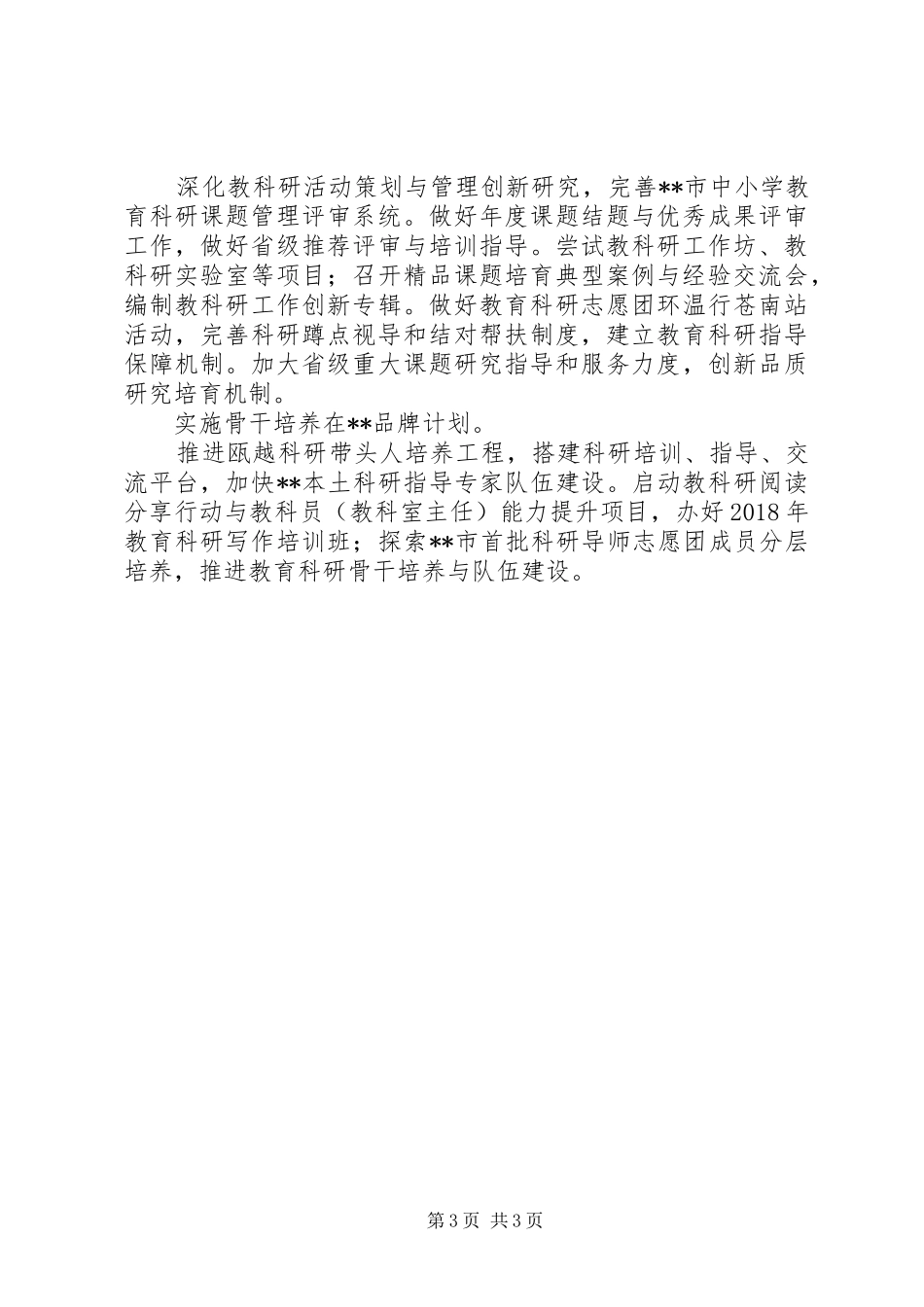 深化教科研活动策划与管理创新研究，完善**市中小学教育科研课题管理评审系统。做好年度课题结题与优秀成果评审工作，做好省级推荐评审与培训指导。尝试教科研工作坊、教科研实验室等项目；召开精品课题培育典型案例与经验交流会，编制教科研工作创新专辑。做好教育科研志愿团环温行苍南站活动，完善科研蹲点视导和结对帮扶制度，建立教育科研指导保障机制。加大省级重大课题研究指导和服务力度，创新品质研究培育机制。

实施骨干培养在**品牌计划。

推进瓯越科研带头人培养工程，搭建科研培训、指导、交流平台，加快**本土科研指导专家队伍建设。启动教科研阅读分享行动与教科员（教科室主任）能力提升项目，办好2018年教育科研写作培训班；探索**市首批科研导师志愿团成员分层培养，推进教育科研骨干培养与队伍建设。

第3页 共3页